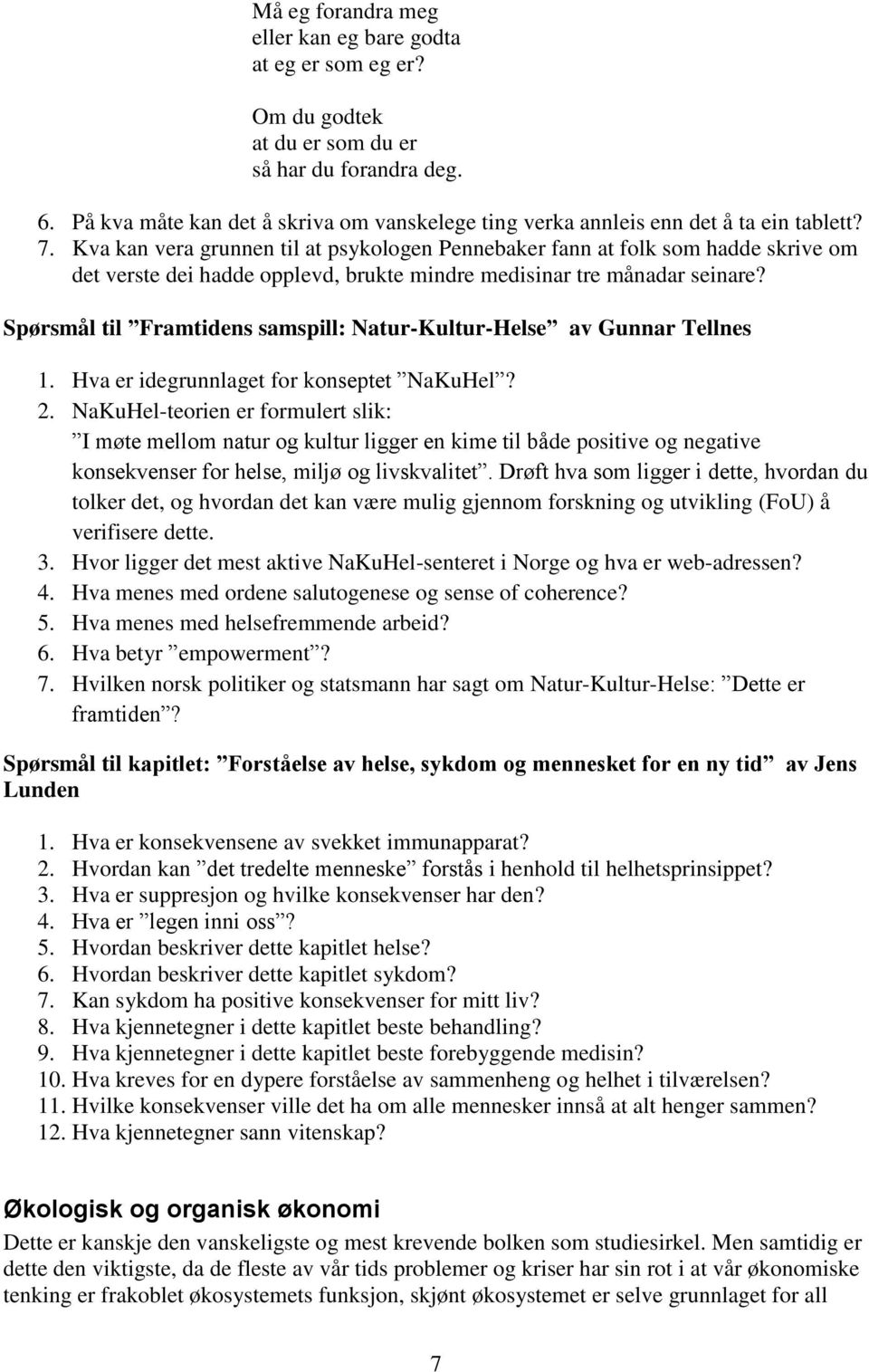 Må eg forandra meg
eller kan eg bare godta
at eg er som eg er?

Om du godtek
at du er som du er
så har du forandra deg.

6. På kva måte kan det å skriva om vanskelege ting verka annleis enn det å ta ein tablett?
7. Kva kan vera grunnen til at psykologen Pennebaker fann at folk som hadde skrive om det verste dei hadde opplevd, brukte mindre medisinar tre månadar seinare?

Spørsmål til ”Framtidens samspill: Natur-Kultur-Helse” av Gunnar Tellnes

1. Hva er idegrunnlaget for konseptet ”NaKuHel”?
2. NaKuHel-teorien er formulert slik: ”I møte mellom natur og kultur ligger en kime til både positive og negative konsekvenser for helse, miljø og livskvalitet”. Drøft hva som ligger i dette, hvordan du tolker det, og hvordan det kan være mulig gjennom forskning og utvikling (FoU) å verifisere dette.
3. Hvor ligger det mest aktive NaKuHel-senteret i Norge og hva er web-adressen?
4. Hva menes med ordene salutogenese og sense of coherence?
5. Hva menes med helsefremmende arbeid?
6. Hva betyr ”empowerment”?
7. Hvilken norsk politiker og statsmann har sagt om Natur-Kultur-Helse: ”Dette er framtiden”?

Spørsmål til kapitlet: ”Forståelse av helse, sykdom og mennesket for en ny tid” av Jens Lunden

1. Hva er konsekvensene av svekket immunapparat?
2. Hvordan kan ”det tredelte menneske” forstås i henhold til helhetsprinsippet?
3. Hva er suppresjon og hvilke konsekvenser har den?
4. Hva er ”legen inni oss”?
5. Hvordan beskriver dette kapitlet helse?
6. Hvordan beskriver dette kapitlet sykdom?
7. Kan sykdom ha positive konsekvenser for mitt liv?
8. Hva kjennetegner i dette kapitlet beste behandling?
9. Hva kjennetegner i dette kapitlet beste forebyggende medisin?
10. Hva kreves for en dypere forståelse av sammenheng og helhet i tilværelsen?
11. Hvilke konsekvenser ville det ha om alle mennesker innså at alt henger sammen?
12. Hva kjennetegner sann vitenskap?

Økologisk og organisk økonomi

Dette er kanskje den vanskeligste og mest krevende bolken som studiesirkel. Men samtidig er dette den viktigste, da de fleste av vår tids problemer og kriser har sin rot i at vår økonomiske tenking er frakoblet økosystemets funksjon, skjønt økosystemet er selve grunnlaget for all

7